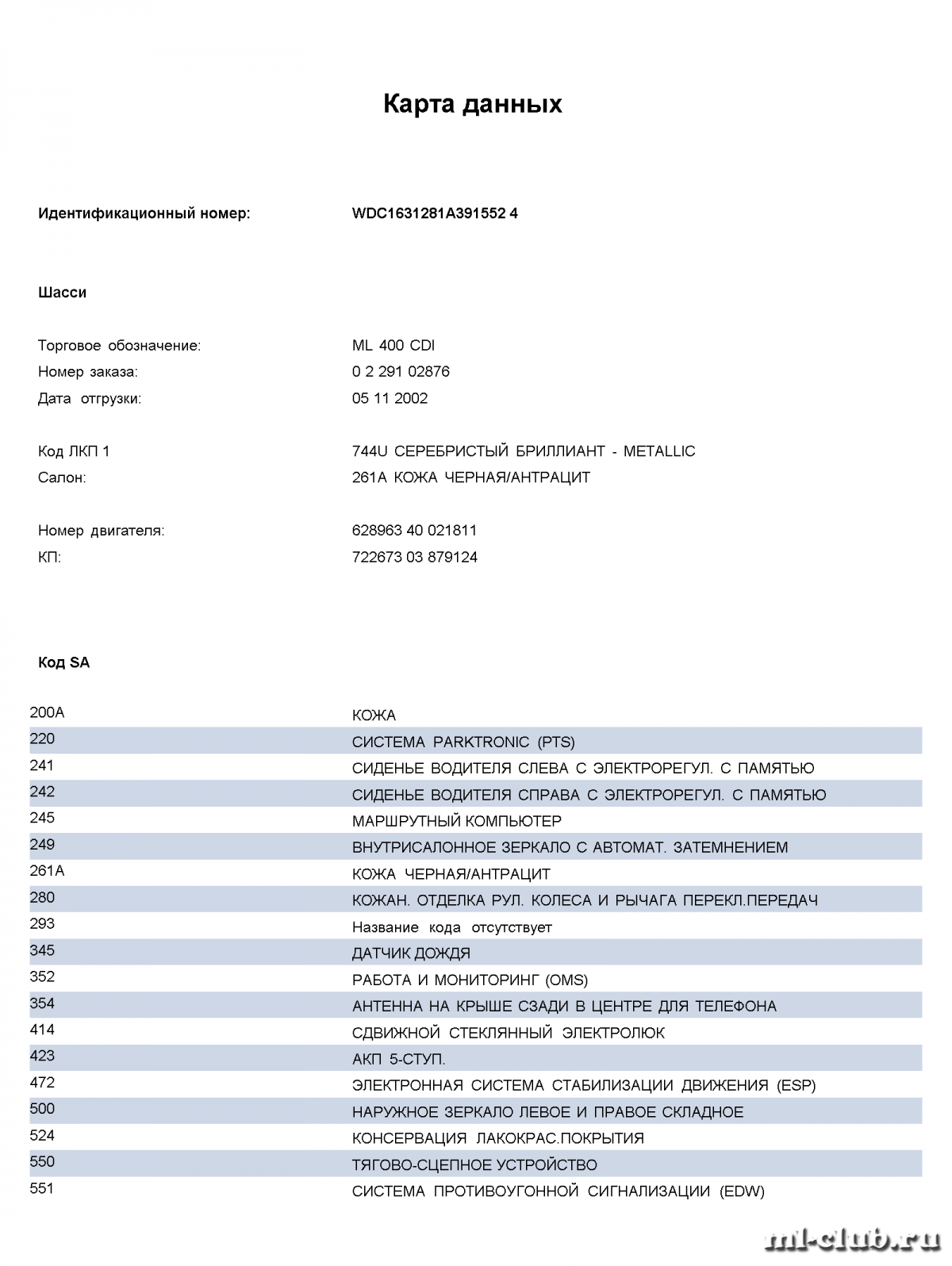 Карта данных

Идентификационный номер: WDC1631281A391552 4

Шасси

Торговое обозначение: ML 400 CDI
Номер заказа: 0 2 291 02876
Дата отгрузки: 05 11 2002

Код ЛКП 1 744U СЕРЕБРИСТЫЙ БРИЛЛИАНТ - METALLIC
Салон: 261A КОЖА ЧЕРНАЯ/АНТРАЦИТ

Номер двигателя: 628963 40 021811
КП: 722673 03 879124

Код SA

| | |
|---|---|
| 200A | КОЖА |
| 220 | СИСТЕМА PARKTRONIC (PTS) |
| 241 | СИДЕНЬЕ ВОДИТЕЛЯ СЛЕВА С ЭЛЕКТРОРЕГУЛ. С ПАМЯТЬЮ |
| 242 | СИДЕНЬЕ ВОДИТЕЛЯ СПРАВА С ЭЛЕКТРОРЕГУЛ. С ПАМЯТЬЮ |
| 245 | МАРШРУТНЫЙ КОМПЬЮТЕР |
| 249 | ВНУТРИСАЛОННОЕ ЗЕРКАЛО С АВТОМАТ. ЗАТЕМНЕНИЕМ |
| 261A | КОЖА ЧЕРНАЯ/АНТРАЦИТ |
| 280 | КОЖАН. ОТДЕЛКА РУЛ. КОЛЕСА И РЫЧАГА ПЕРЕКЛ.ПЕРЕДАЧ |
| 293 | Название кода отсутствует |
| 345 | ДАТЧИК ДОЖДЯ |
| 352 | РАБОТА И МОНИТОРИНГ (OMS) |
| 354 | АНТЕННА НА КРЫШЕ СЗАДИ В ЦЕНТРЕ ДЛЯ ТЕЛЕФОНА |
| 414 | СДВИЖНОЙ СТЕКЛЯННЫЙ ЭЛЕКТРОЛЮК |
| 423 | АКП 5-СТУП. |
| 472 | ЭЛЕКТРОННАЯ СИСТЕМА СТАБИЛИЗАЦИИ ДВИЖЕНИЯ (ESP) |
| 500 | НАРУЖНОЕ ЗЕРКАЛО ЛЕВОЕ И ПРАВОЕ СКЛАДНОЕ |
| 524 | КОНСЕРВАЦИЯ ЛАКОКРАС.ПОКРЫТИЯ |
| 550 | ТЯГОВО-СЦЕПНОЕ УСТРОЙСТВО |
| 551 | СИСТЕМА ПРОТИВОУГОННОЙ СИГНАЛИЗАЦИИ (EDW) |

ml-club.ru